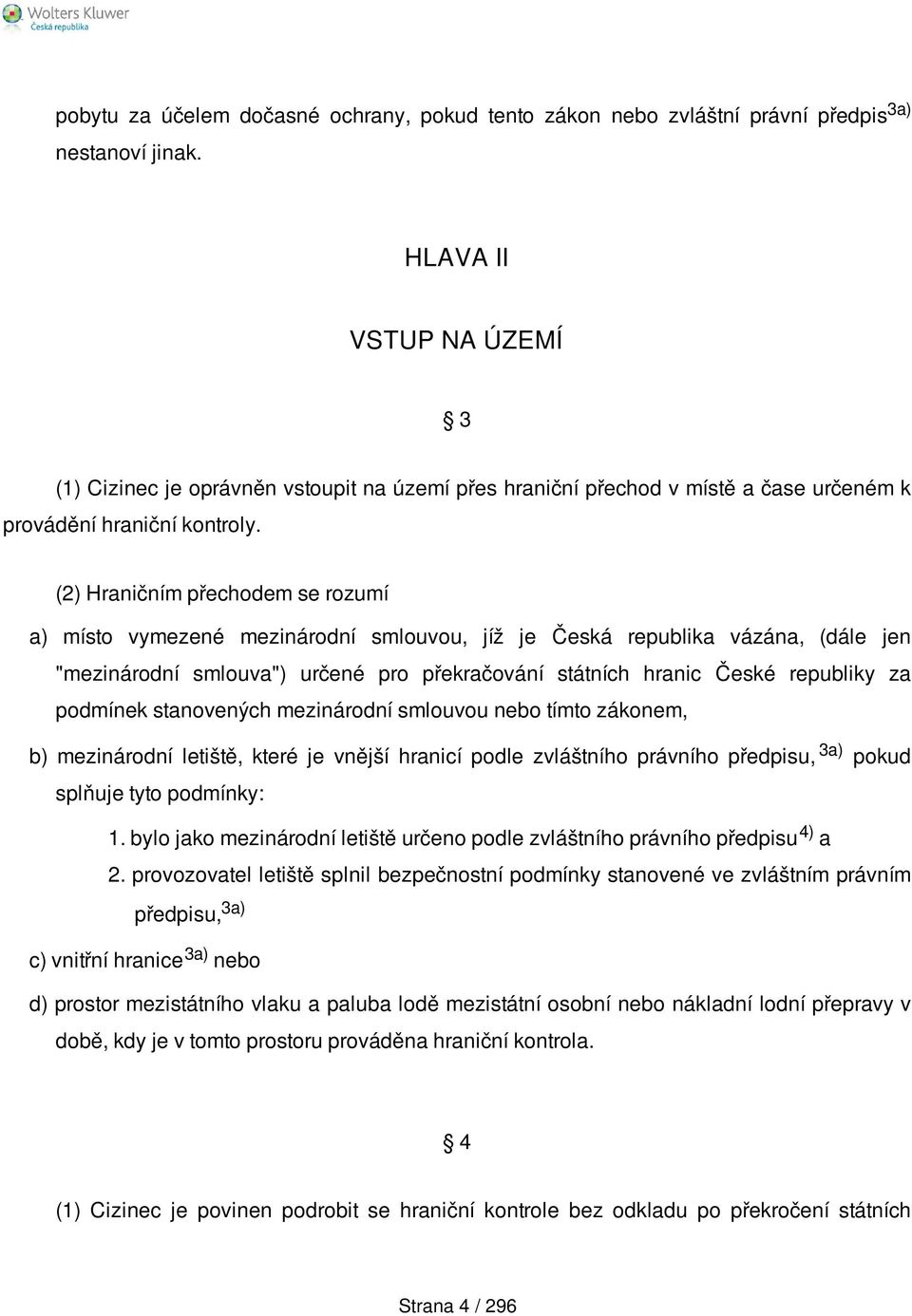 Wolters Kluwer
Česká republika

pobytu za účelem dočasné ochrany, pokud tento zákon nebo zvláštní právní předpis$^{3a)}$ nestanoví jinak.

HLAVA II

VSTUP NA ÚZEMÍ

§ 3

(1) Cizinec je oprávněn vstoupit na území přes hraniční přechod v místě a čase určeném k provádění hraniční kontroly.

(2) Hraničním přechodem se rozumí

a) místo vymezené mezinárodní smlouvou, jíž je Česká republika vázána, (dále jen "mezinárodní smlouva") určené pro překračování státních hranic České republiky za podmínek stanovených mezinárodní smlouvou nebo tímto zákonem,

b) mezinárodní letiště, které je vnější hranicí podle zvláštního právního předpisu, $^{3a)}$ pokud splňuje tyto podmínky:

1. bylo jako mezinárodní letiště určeno podle zvláštního právního předpisu$^{4)}$ a

2. provozovatel letiště splnil bezpečnostní podmínky stanovené ve zvláštním právním předpisu,$^{3a)}$

c) vnitřní hranice$^{3a)}$ nebo

d) prostor mezistátního vlaku a paluba lodě mezistátní osobní nebo nákladní lodní přepravy v době, kdy je v tomto prostoru prováděna hraniční kontrola.

§ 4

(1) Cizinec je povinen podrobit se hraniční kontrole bez odkladu po překročení státních

Strana 4 / 296